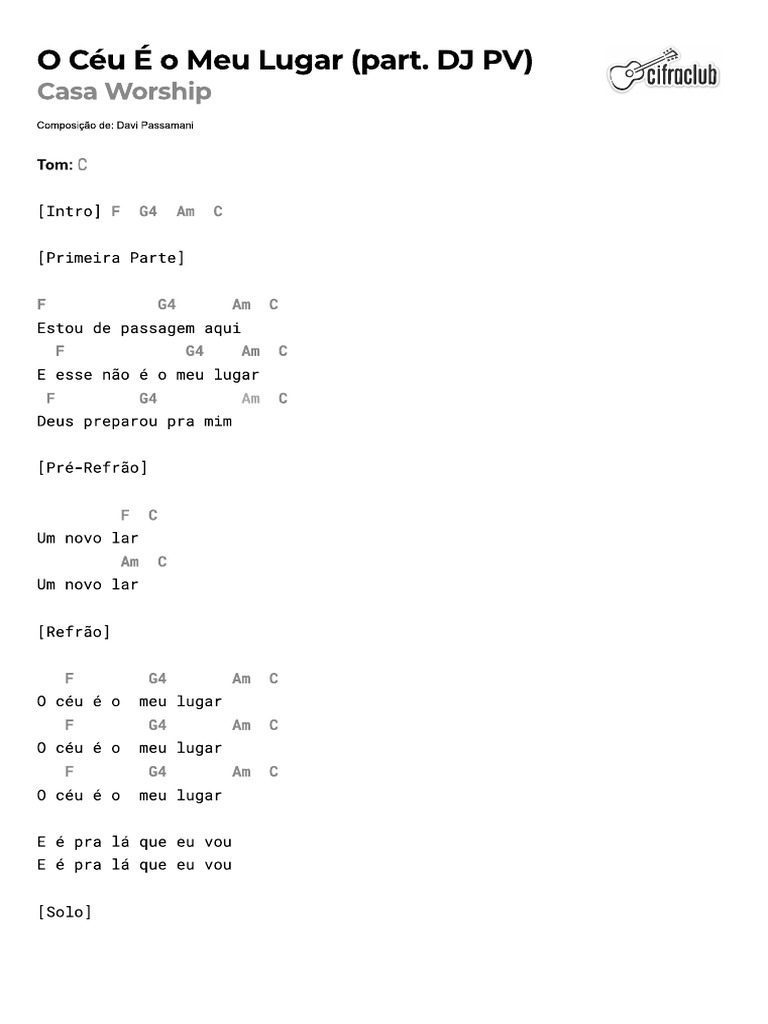 O Céu É o Meu Lugar (part. DJ PV)
Casa Worship

cifraclub

Composição de: Davi Passamani

Tom: C

[Intro] F G4 Am C

[Primeira Parte]

F G4 Am C
Estou de passagem aqui
F G4 Am C
E esse não é o meu lugar
F G4 Am C
Deus preparou pra mim

[Pré-Refrão]

F C
Um novo lar
Am C
Um novo lar

[Refrão]

F G4 Am C
O céu é o meu lugar
F G4 Am C
O céu é o meu lugar
F G4 Am C
O céu é o meu lugar

E é pra lá que eu vou
E é pra lá que eu vou

[Solo]